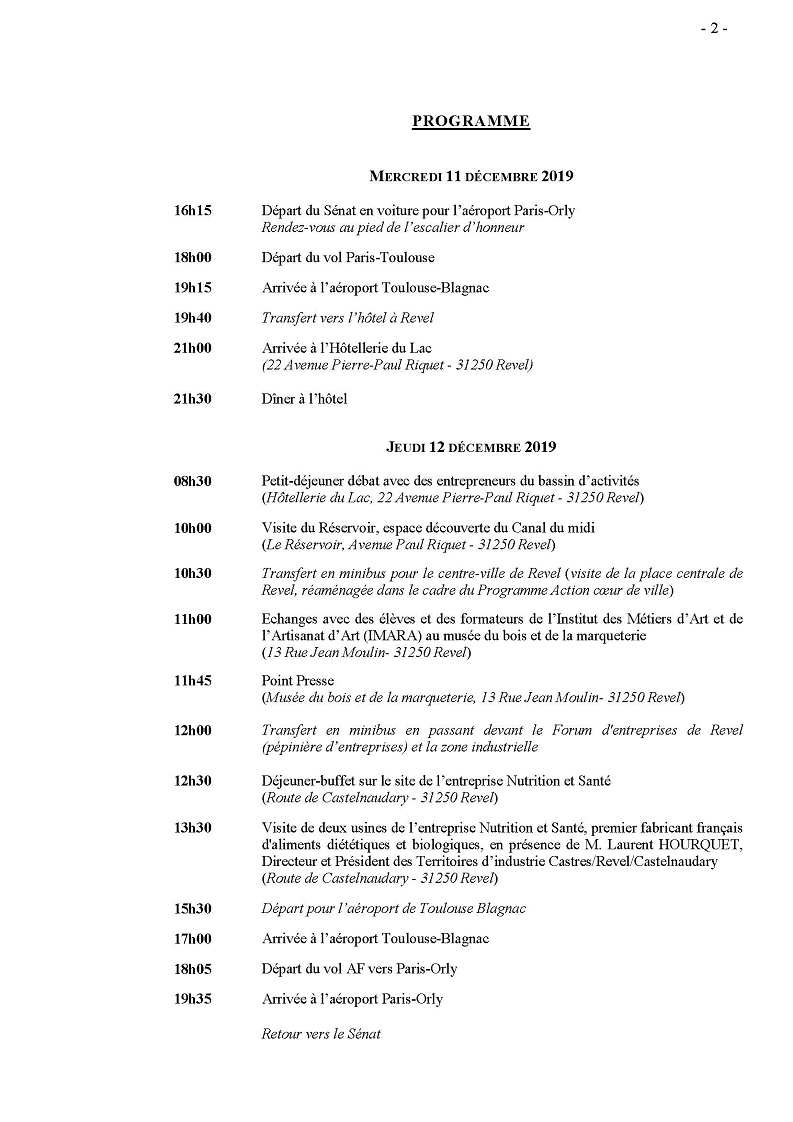 - 2 -

PROGRAMME

MERCREDI 11 DÉCEMBRE 2019

16h15 Départ du Sénat en voiture pour l'aéroport Paris-Orly
Rendez-vous au pied de l'escalier d'honneur

18h00 Départ du vol Paris-Toulouse

19h15 Arrivée à l'aéroport Toulouse-Blagnac

19h40 Transfert vers l'hôtel à Revel

21h00 Arrivée à l'Hôtellerie du Lac
(22 Avenue Pierre-Paul Riquet - 31250 Revel)

21h30 Dîner à l'hôtel

JEUDI 12 DÉCEMBRE 2019

08h30 Petit-déjeuner débat avec des entrepreneurs du bassin d'activités
(Hôtellerie du Lac, 22 Avenue Pierre-Paul Riquet - 31250 Revel)

10h00 Visite du Réservoir, espace découverte du Canal du midi
(Le Réservoir, Avenue Paul Riquet - 31250 Revel)

10h30 Transfert en minibus pour le centre-ville de Revel (visite de la place centrale de Revel, réaménagée dans le cadre du Programme Action cœur de ville)

11h00 Echanges avec des élèves et des formateurs de l'Institut des Métiers d'Art et de l'Artisanat d'Art (IMARA) au musée du bois et de la marqueterie
(13 Rue Jean Moulin- 31250 Revel)

11h45 Point Presse
(Musée du bois et de la marqueterie, 13 Rue Jean Moulin- 31250 Revel)

12h00 Transfert en minibus en passant devant le Forum d'entreprises de Revel (pépinière d'entreprises) et la zone industrielle

12h30 Déjeuner-buffet sur le site de l'entreprise Nutrition et Santé
(Route de Castelnaudary - 31250 Revel)

13h30 Visite de deux usines de l'entreprise Nutrition et Santé, premier fabricant français d'aliments diététiques et biologiques, en présence de M. Laurent HOURQUET, Directeur et Président des Territoires d'industrie Castres/Revel/Castelnaudary
(Route de Castelnaudary - 31250 Revel)

15h30 Départ pour l'aéroport de Toulouse Blagnac

17h00 Arrivée à l'aéroport Toulouse-Blagnac

18h05 Départ du vol AF vers Paris-Orly

19h35 Arrivée à l'aéroport Paris-Orly

Retour vers le Sénat